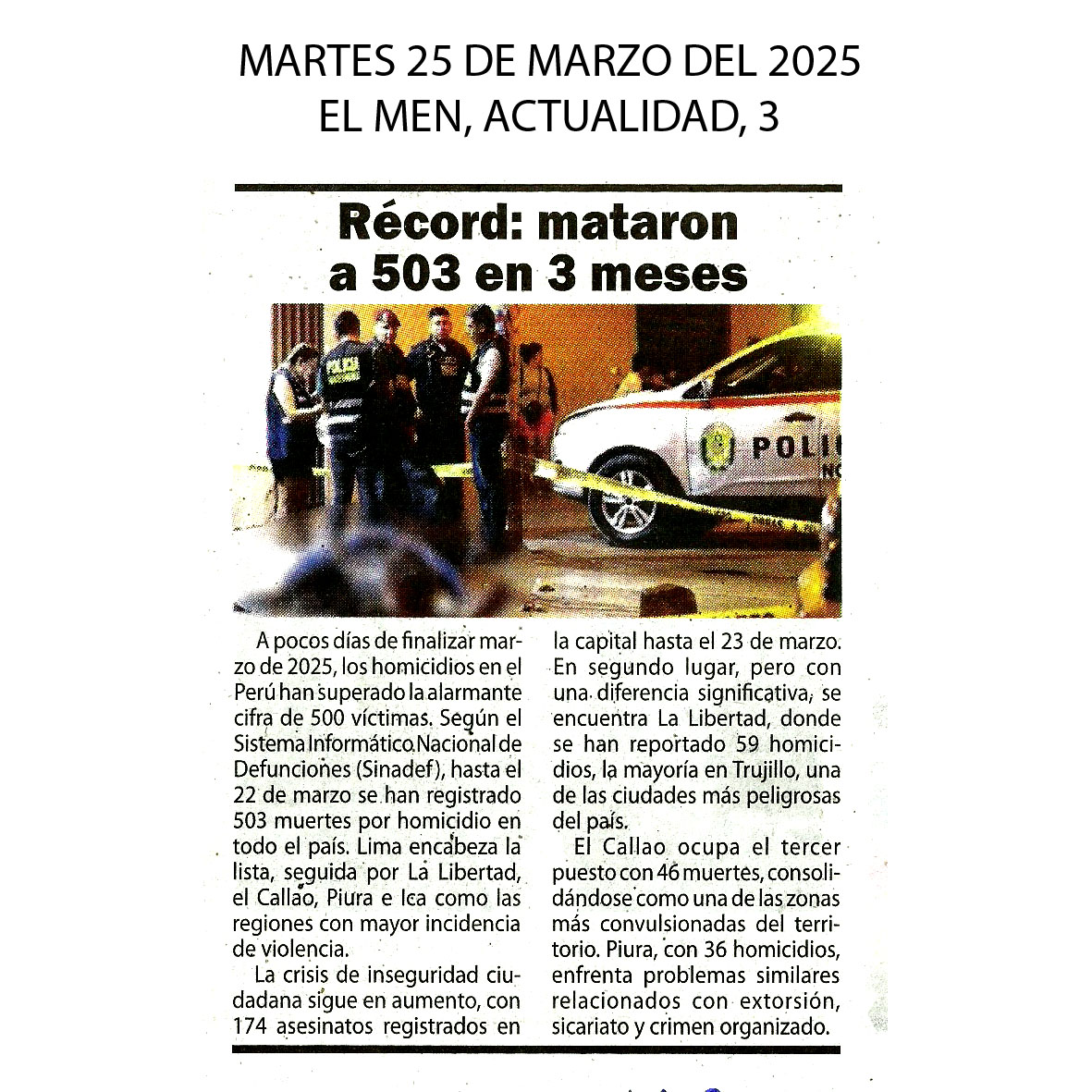 MARTES 25 DE MARZO DEL 2025
EL MEN, ACTUALIDAD, 3

Récord: mataron a 503 en 3 meses

POLICIA

POLI

A pocos días de finalizar marzo de 2025, los homicidios en el Perú han superado la alarmante cifra de 500 víctimas. Según el Sistema Informático Nacional de Defunciones (Sinadef), hasta el 22 de marzo se han registrado 503 muertes por homicidio en todo el país. Lima encabeza la lista, seguida por La Libertad, el Callao, Piura e Ica como las regiones con mayor incidencia de violencia.

La crisis de inseguridad ciudadana sigue en aumento, con 174 asesinatos registrados en la capital hasta el 23 de marzo. En segundo lugar, pero con una diferencia significativa, se encuentra La Libertad, donde se han reportado 59 homicidios, la mayoría en Trujillo, una de las ciudades más peligrosas del país.

El Callao ocupa el tercer puesto con 46 muertes, consolidándose como una de las zonas más convulsionadas del territorio. Piura, con 36 homicidios, enfrenta problemas similares relacionados con extorsión, sicariato y crimen organizado.